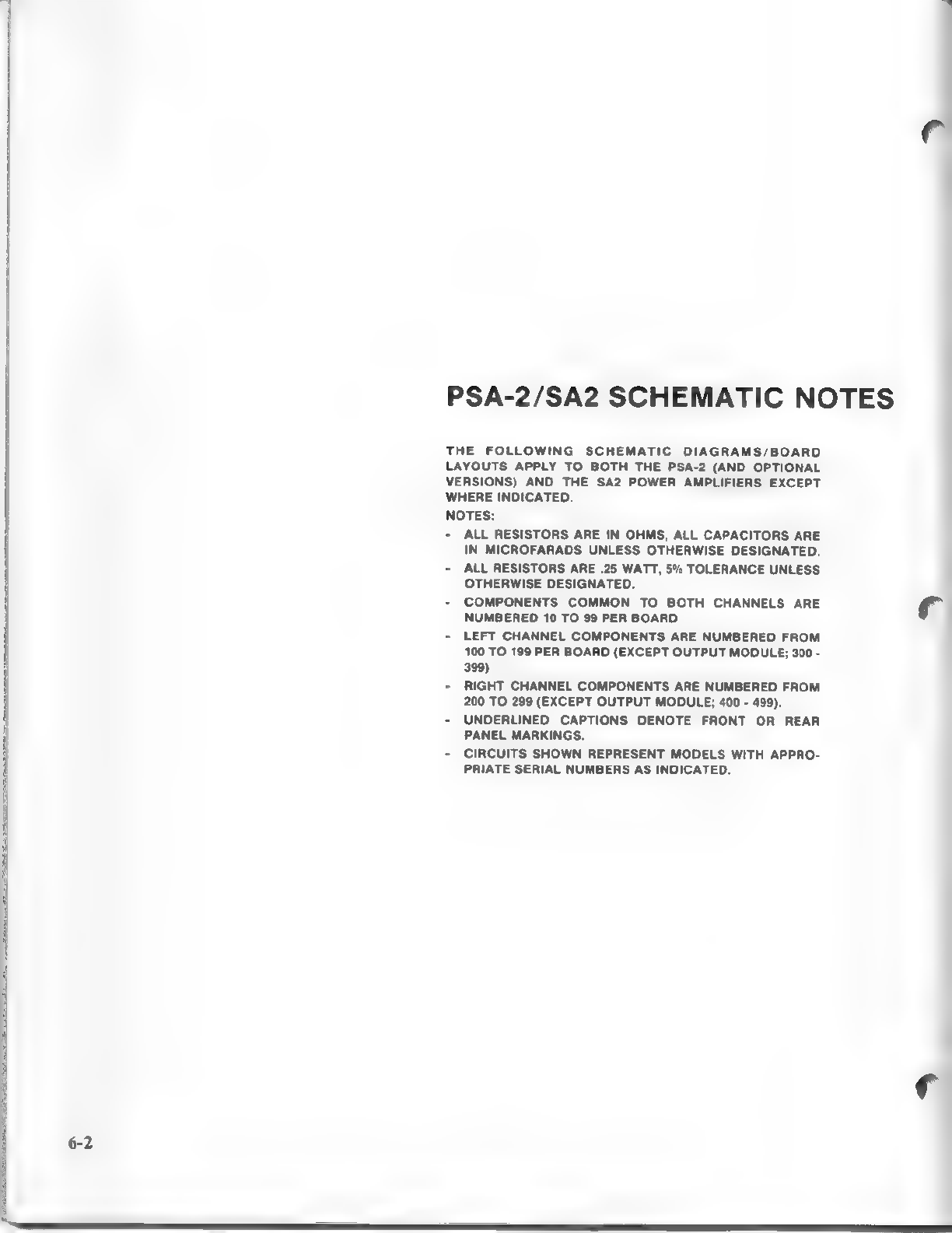 PSA-2/SA2 SCHEMATIC NOTES

THE FOLLOWING SCHEMATIC DIAGRAMS/BOARD LAYOUTS APPLY TO BOTH THE PSA-2 (AND OPTIONAL VERSIONS) AND THE SA2 POWER AMPLIFIERS EXCEPT WHERE INDICATED.

NOTES:

- ALL RESISTORS ARE IN OHMS, ALL CAPACITORS ARE IN MICROFARADS UNLESS OTHERWISE DESIGNATED.
- ALL RESISTORS ARE .25 WATT, 5% TOLERANCE UNLESS OTHERWISE DESIGNATED.
- COMPONENTS COMMON TO BOTH CHANNELS ARE NUMBERED 10 TO 99 PER BOARD
- LEFT CHANNEL COMPONENTS ARE NUMBERED FROM 100 TO 199 PER BOARD (EXCEPT OUTPUT MODULE; 300 - 399)
- RIGHT CHANNEL COMPONENTS ARE NUMBERED FROM 200 TO 299 (EXCEPT OUTPUT MODULE; 400 - 499).
- UNDERLINED CAPTIONS DENOTE FRONT OR REAR PANEL MARKINGS.
- CIRCUITS SHOWN REPRESENT MODELS WITH APPROPRIATE SERIAL NUMBERS AS INDICATED.

6-2